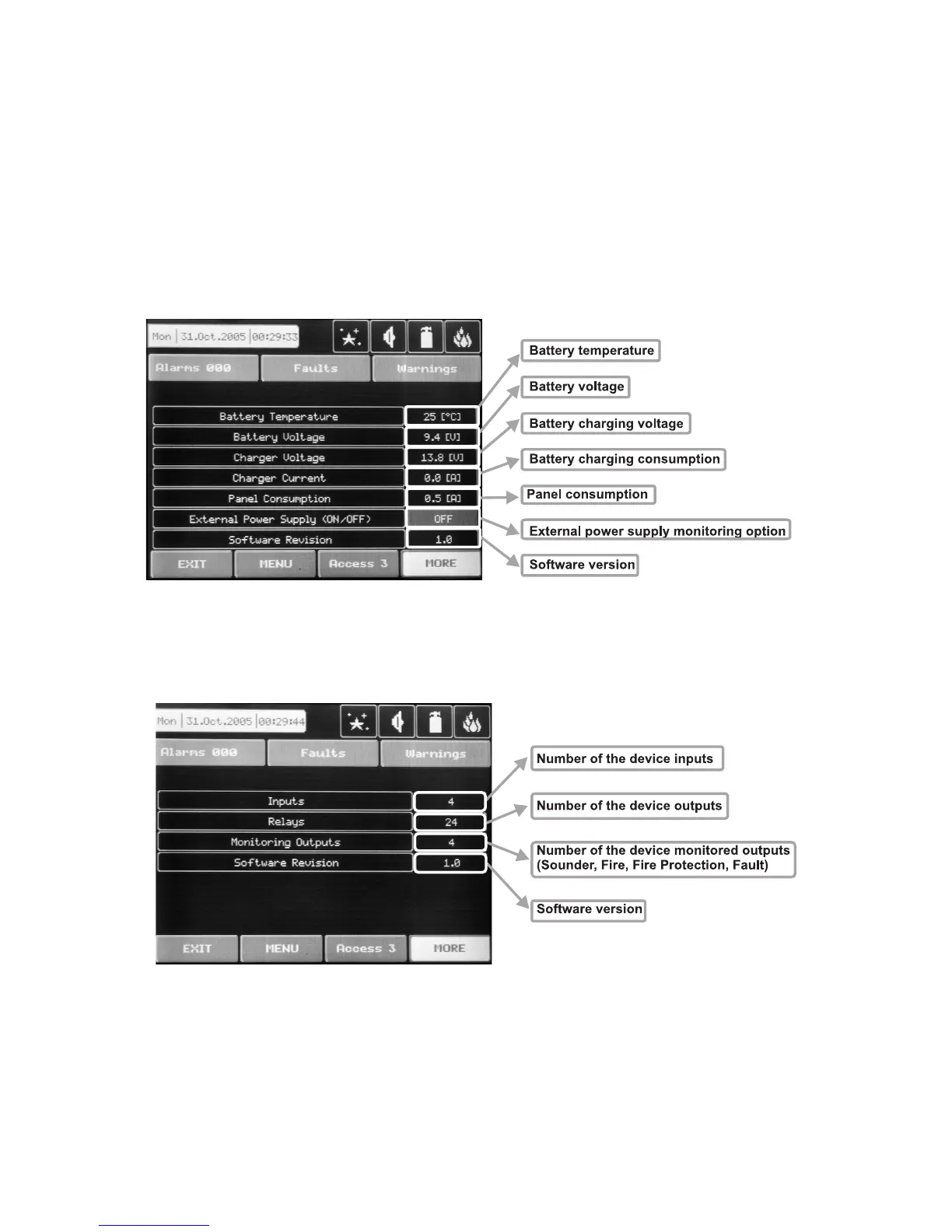 Mon 31.Oct.2005 00:29:33

Alarms 000
Faults
Warnings

Battery Temperature
25 [°C]
Battery Voltage
9.4 [V]
Charger Voltage
13.8 [V]
Charger Current
0.0 [A]
Panel Consumption
0.5 [A]
External Power Supply (ON/OFF)
OFF
Software Revision
1.0

EXIT
MENU
Access 3
MORE

Battery temperature
Battery voltage
Battery charging voltage
Battery charging consumption
Panel consumption
External power supply monitoring option
Software version

Mon 31.Oct.2005 00:29:44

Alarms 000
Faults
Warnings

Inputs
4
Relays
24
Monitoring Outputs
4
Software Revision
1.0

EXIT
MENU
Access 3
MORE

Number of the device inputs
Number of the device outputs
Number of the device monitored outputs (Sounder, Fire, Fire Protection, Fault)
Software version